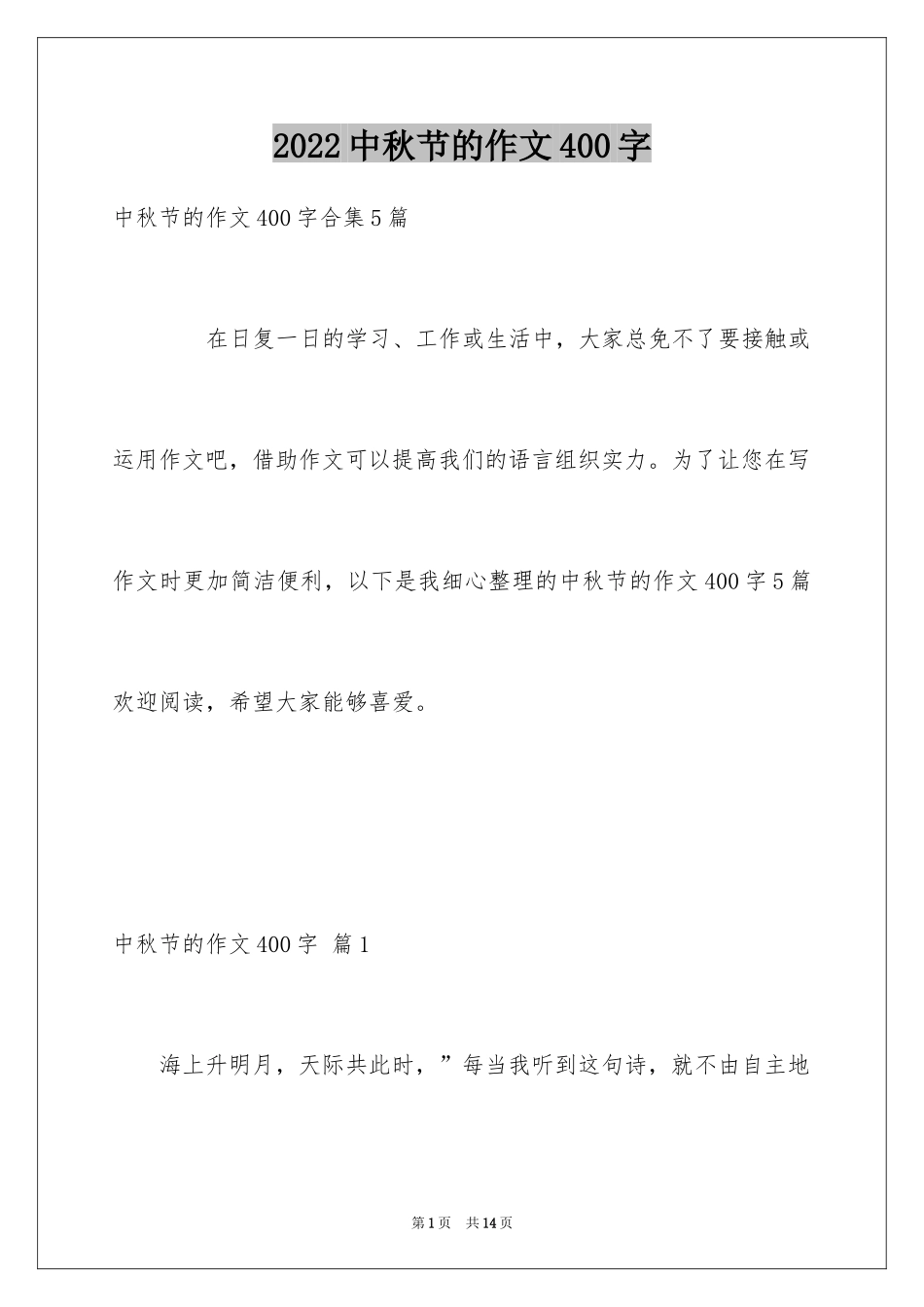 2022 中秋节的作文 400 字

中秋节的作文 400 字合集 5 篇

在日复一日的学习、工作或生活中，大家总免不了要接触或运用作文吧，借助作文可以提高我们的语言组织实力。为了让您在写作文时更加简洁便利，以下是我细心整理的中秋节的作文 400 字 5 篇欢迎阅读，希望大家能够喜爱。

中秋节的作文 400 字 篇 1

海上升明月，天际共此时，”每当我听到这句诗，就不由自主地

第 1 页 共 14 页